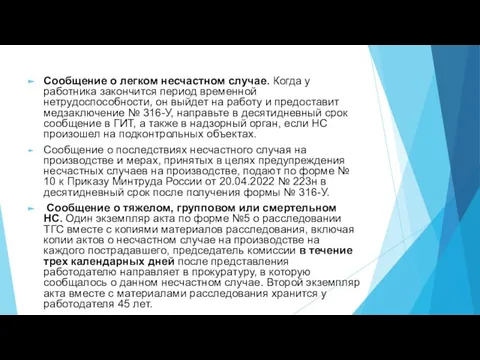 Сообщение о легком несчастном случае. Когда у работника закончится период временной нетрудоспособности, он выйдет на работу и предоставит медзаключение № 316-У, направьте в десятидневный срок сообщение в ГИТ, а также в надзорный орган, если НС произошел на подконтрольных объектах.

Сообщение о последствиях несчастного случая на производстве и мерах, принятых в целях предупреждения несчастных случаев на производстве, подают по форме № 10 к Приказу Минтруда России от 20.04.2022 № 223н в десятидневный срок после получения формы № 316-У.

Сообщение о тяжелом, групповом или смертельном НС. Один экземпляр акта по форме №5 о расследовании ТГС вместе с копиями материалов расследования, включая копии актов о несчастном случае на производстве на каждого пострадавшего, председатель комиссии в течение трех календарных дней после представления работодателю направляет в прокуратуру, в которую сообщалось о данном несчастном случае. Второй экземпляр акта вместе с материалами расследования хранится у работодателя 45 лет.